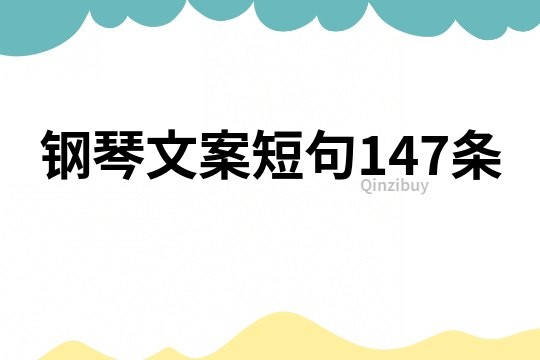 钢琴文案短句147条

Qinzibuy